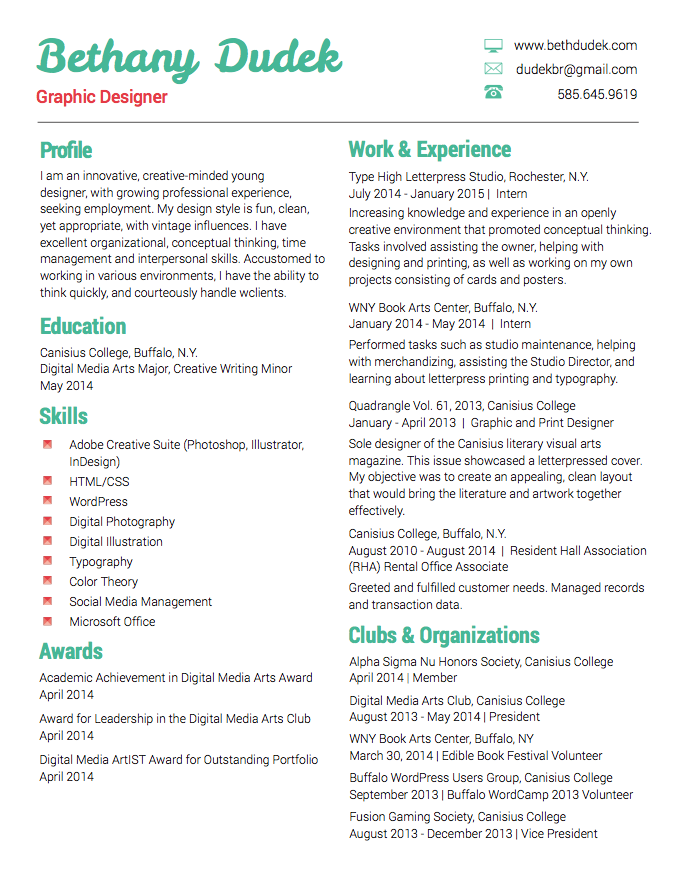 Bethany Dudek
Graphic Designer

www.bethdudek.com
dudekbr@gmail.com
585.645.9619

Profile
I am an innovative, creative-minded young designer, with growing professional experience, seeking employment. My design style is fun, clean, yet appropriate, with vintage influences. I have excellent organizational, conceptual thinking, time management and interpersonal skills. Accustomed to working in various environments, I have the ability to think quickly, and courteously handle wclients.

Education
Canisius College, Buffalo, N.Y.
Digital Media Arts Major, Creative Writing Minor
May 2014

Skills
Adobe Creative Suite (Photoshop, Illustrator, InDesign)
HTML/CSS
WordPress
Digital Photography
Digital Illustration
Typography
Color Theory
Social Media Management
Microsoft Office

Awards
Academic Achievement in Digital Media Arts Award
April 2014

Award for Leadership in the Digital Media Arts Club
April 2014

Digital Media ArtIST Award for Outstanding Portfolio
April 2014

Work & Experience
Type High Letterpress Studio, Rochester, N.Y.
July 2014 - January 2015 | Intern
Increasing knowledge and experience in an openly creative environment that promoted conceptual thinking. Tasks involved assisting the owner, helping with designing and printing, as well as working on my own projects consisting of cards and posters.

WNY Book Arts Center, Buffalo, N.Y.
January 2014 - May 2014 | Intern
Performed tasks such as studio maintenance, helping with merchandizing, assisting the Studio Director, and learning about letterpress printing and typography.

Quadrangle Vol. 61, 2013, Canisius College
January - April 2013 | Graphic and Print Designer
Sole designer of the Canisius literary visual arts magazine. This issue showcased a letterpressed cover. My objective was to create an appealing, clean layout that would bring the literature and artwork together effectively.

Canisius College, Buffalo, N.Y.
August 2010 - August 2014 | Resident Hall Association (RHA) Rental Office Associate
Greeted and fulfilled customer needs. Managed records and transaction data.

Clubs & Organizations
Alpha Sigma Nu Honors Society, Canisius College
April 2014 | Member

Digital Media Arts Club, Canisius College
August 2013 - May 2014 | President

WNY Book Arts Center, Buffalo, NY
March 30, 2014 | Edible Book Festival Volunteer

Buffalo WordPress Users Group, Canisius College
September 2013 | Buffalo WordCamp 2013 Volunteer

Fusion Gaming Society, Canisius College
August 2013 - December 2013 | Vice President